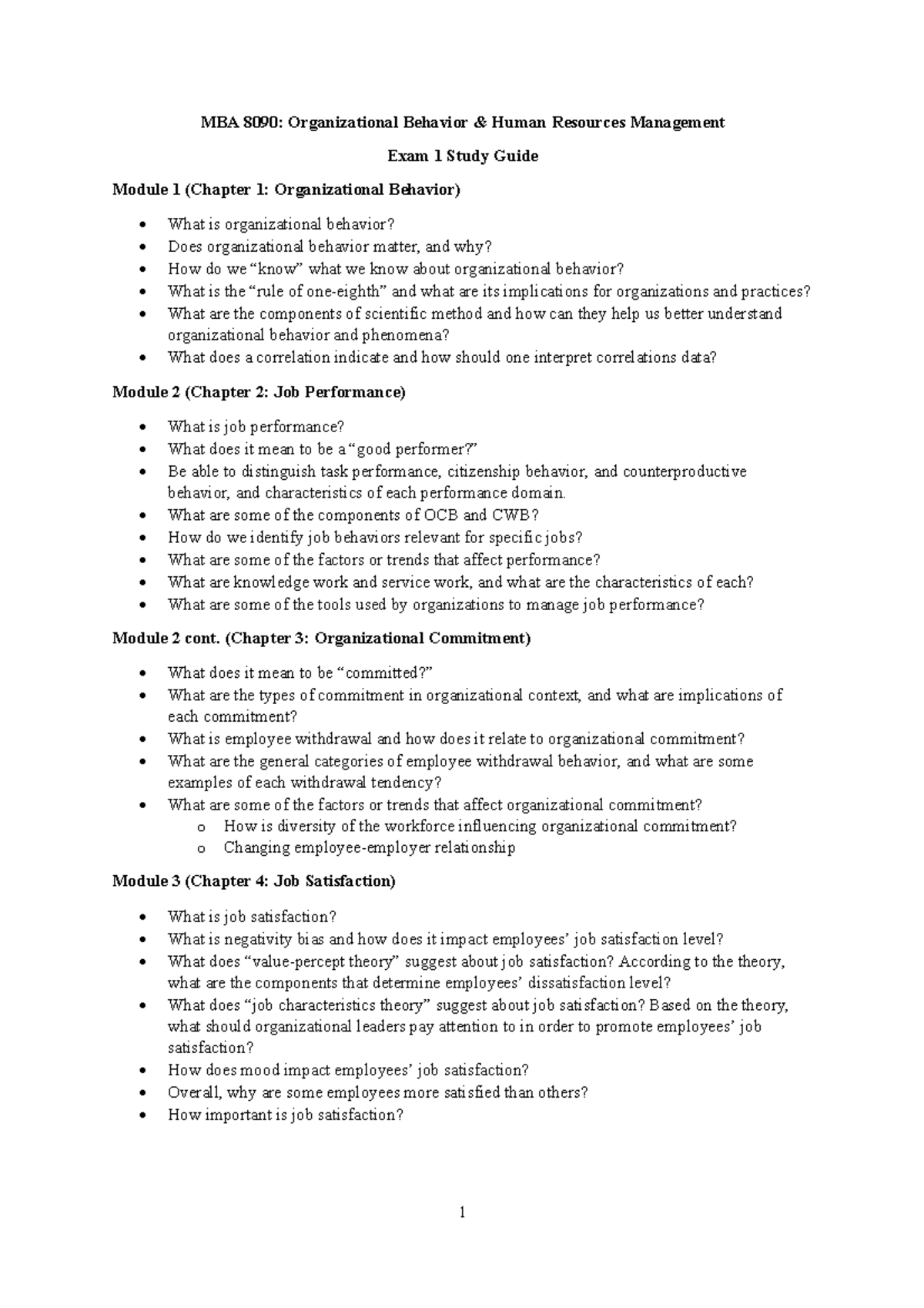 MBA 8090: Organizational Behavior & Human Resources Management

Exam 1 Study Guide

Module 1 (Chapter 1: Organizational Behavior)

• What is organizational behavior?
• Does organizational behavior matter, and why?
• How do we "know" what we know about organizational behavior?
• What is the "rule of one-eighth" and what are its implications for organizations and practices?
• What are the components of scientific method and how can they help us better understand organizational behavior and phenomena?
• What does a correlation indicate and how should one interpret correlations data?

Module 2 (Chapter 2: Job Performance)

• What is job performance?
• What does it mean to be a "good performer?"
• Be able to distinguish task performance, citizenship behavior, and counterproductive behavior, and characteristics of each performance domain.
• What are some of the components of OCB and CWB?
• How do we identify job behaviors relevant for specific jobs?
• What are some of the factors or trends that affect performance?
• What are knowledge work and service work, and what are the characteristics of each?
• What are some of the tools used by organizations to manage job performance?

Module 2 cont. (Chapter 3: Organizational Commitment)

• What does it mean to be "committed?"
• What are the types of commitment in organizational context, and what are implications of each commitment?
• What is employee withdrawal and how does it relate to organizational commitment?
• What are the general categories of employee withdrawal behavior, and what are some examples of each withdrawal tendency?
• What are some of the factors or trends that affect organizational commitment?
o How is diversity of the workforce influencing organizational commitment?
o Changing employee-employer relationship

Module 3 (Chapter 4: Job Satisfaction)

• What is job satisfaction?
• What is negativity bias and how does it impact employees' job satisfaction level?
• What does "value-percept theory" suggest about job satisfaction? According to the theory, what are the components that determine employees' dissatisfaction level?
• What does "job characteristics theory" suggest about job satisfaction? Based on the theory, what should organizational leaders pay attention to in order to promote employees' job satisfaction?
• How does mood impact employees' job satisfaction?
• Overall, why are some employees more satisfied than others?
• How important is job satisfaction?

1